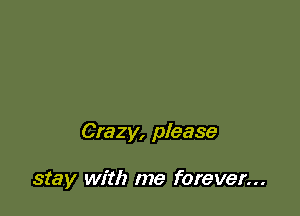 Crazy, please

stay with me forever...